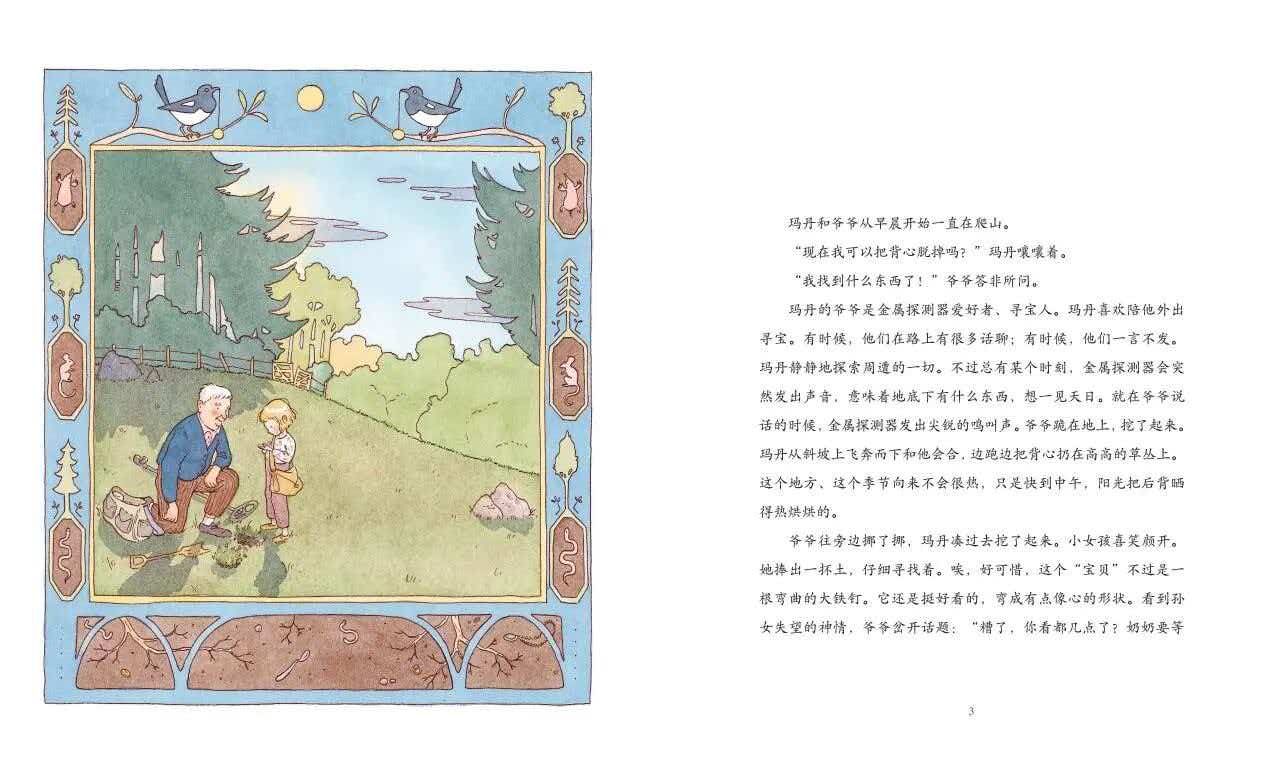 玛丹和爷爷从早晨开始一直在爬山。

“现在我可以把背心脱掉吗？”玛丹嚷嚷着。

“我找到什么东西了！”爷爷答非所问。

玛丹的爷爷是金属探测器爱好者、寻宝人。玛丹喜欢陪他外出寻宝。有时候，他们在路上有很多话聊；有时候，他们一言不发。玛丹静静地探索周遭的一切。不过总有某个时刻，金属探测器会突然发出声音，意味着地底下有什么东西，想一见天日。就在爷爷说话的时候，金属探测器发出尖锐的鸣叫声。爷爷跪在地上，挖了起来。玛丹从斜坡上飞奔而下和他会合，边跑边把背心扔在高高的草丛上。这个地方、这个季节向来不会很热，只是快到中午，阳光把后背晒得热烘烘的。

爷爷往旁边挪了挪，玛丹凑过去挖了起来。小女孩喜笑颜开。她捧出一抔土，仔细寻找着。唉，好可惜，这个“宝贝”不过是一根弯曲的大铁钉。它还是挺好看的，弯成有点像心的形状。看到孙女失望的神情，爷爷岔开话题：“糟了，你看都几点了？奶奶要等

3